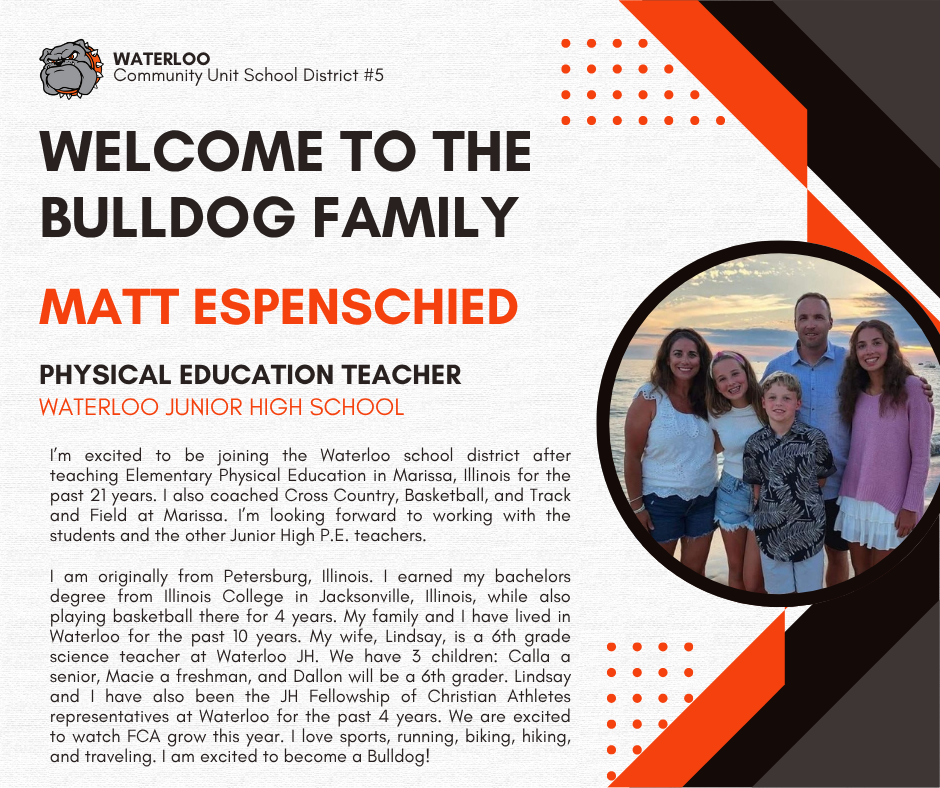 WATERLOO
Community Unit School District #5

WELCOME TO THE BULLDOG FAMILY

MATT ESPENSCHIED

PHYSICAL EDUCATION TEACHER
WATERLOO JUNIOR HIGH SCHOOL

I'm excited to be joining the Waterloo school district after teaching Elementary Physical Education in Marissa, Illinois for the past 21 years. I also coached Cross Country, Basketball, and Track and Field at Marissa. I'm looking forward to working with the students and the other Junior High P.E. teachers.

I am originally from Petersburg, Illinois. I earned my bachelors degree from Illinois College in Jacksonville, Illinois, while also playing basketball there for 4 years. My family and I have lived in Waterloo for the past 10 years. My wife, Lindsay, is a 6th grade science teacher at Waterloo JH. We have 3 children: Calla a senior, Macie a freshman, and Dallon will be a 6th grader. Lindsay and I have also been the JH Fellowship of Christian Athletes representatives at Waterloo for the past 4 years. We are excited to watch FCA grow this year. I love sports, running, biking, hiking, and traveling. I am excited to become a Bulldog!